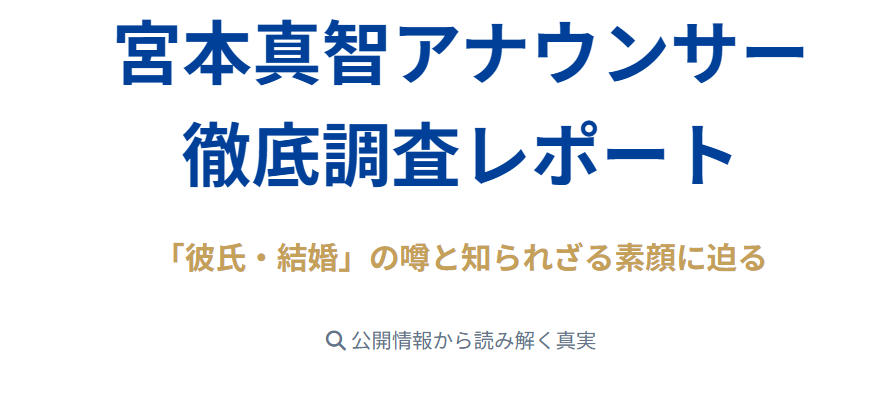 宮本真智アナウンサー
徹底調査レポート

「彼氏・結婚」の噂と知られざる素顔に迫る

公開情報から読み解く真実